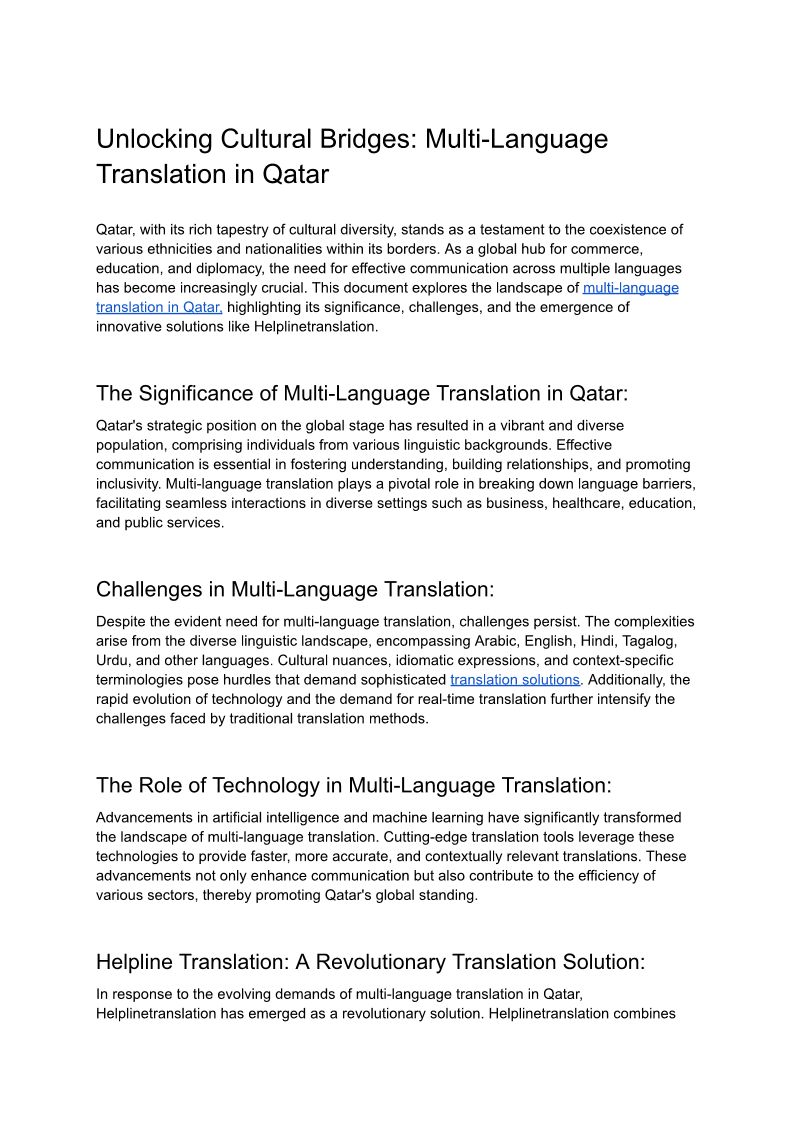 Unlocking Cultural Bridges: Multi-Language Translation in Qatar

Qatar, with its rich tapestry of cultural diversity, stands as a testament to the coexistence of various ethnicities and nationalities within its borders. As a global hub for commerce, education, and diplomacy, the need for effective communication across multiple languages has become increasingly crucial. This document explores the landscape of multi-language translation in Qatar, highlighting its significance, challenges, and the emergence of innovative solutions like Helplinetranslation.

The Significance of Multi-Language Translation in Qatar:

Qatar's strategic position on the global stage has resulted in a vibrant and diverse population, comprising individuals from various linguistic backgrounds. Effective communication is essential in fostering understanding, building relationships, and promoting inclusivity. Multi-language translation plays a pivotal role in breaking down language barriers, facilitating seamless interactions in diverse settings such as business, healthcare, education, and public services.

Challenges in Multi-Language Translation:

Despite the evident need for multi-language translation, challenges persist. The complexities arise from the diverse linguistic landscape, encompassing Arabic, English, Hindi, Tagalog, Urdu, and other languages. Cultural nuances, idiomatic expressions, and context-specific terminologies pose hurdles that demand sophisticated translation solutions. Additionally, the rapid evolution of technology and the demand for real-time translation further intensify the challenges faced by traditional translation methods.

The Role of Technology in Multi-Language Translation:

Advancements in artificial intelligence and machine learning have significantly transformed the landscape of multi-language translation. Cutting-edge translation tools leverage these technologies to provide faster, more accurate, and contextually relevant translations. These advancements not only enhance communication but also contribute to the efficiency of various sectors, thereby promoting Qatar's global standing.

Helpline Translation: A Revolutionary Translation Solution:

In response to the evolving demands of multi-language translation in Qatar, Helplinetranslation has emerged as a revolutionary solution. Helplinetranslation combines